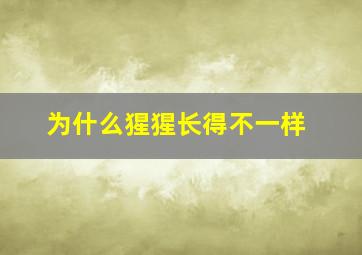 为什么猩猩长得不一样